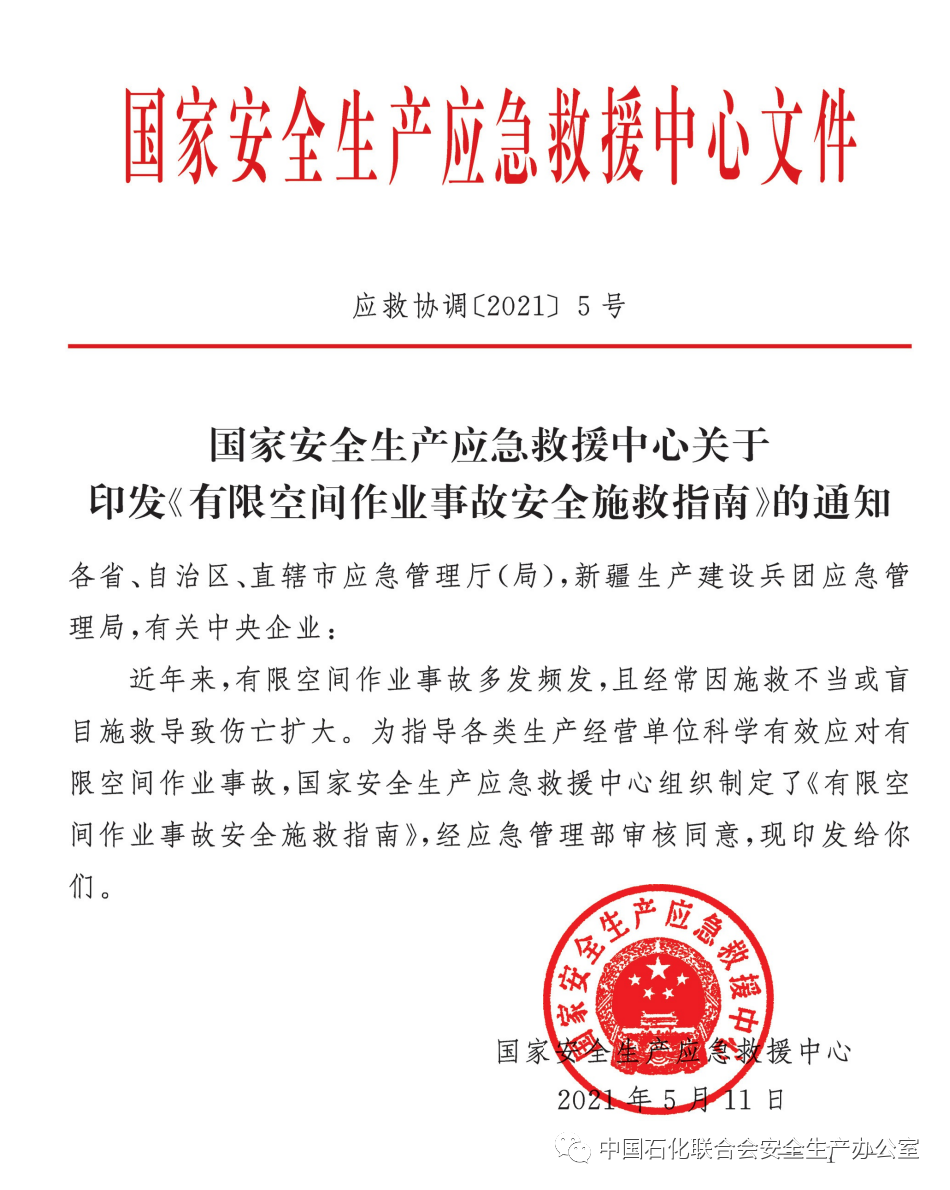 国家安全生产应急救援中心文件

应救协调〔2021〕5号

国家安全生产应急救援中心关于
印发《有限空间作业事故安全施救指南》的通知

各省、自治区、直辖市应急管理厅(局),新疆生产建设兵团应急管理局,有关中央企业:

近年来,有限空间作业事故多发频发,且经常因施救不当或盲目施救导致伤亡扩大。为指导各类生产经营单位科学有效应对有限空间作业事故,国家安全生产应急救援中心组织制定了《有限空间作业事故安全施救指南》,经应急管理部审核同意,现印发给你们。

国家安全生产应急救援中心

国家安全生产应急救援中心
2021年5月11日

中国石化联合会安全生产办公室